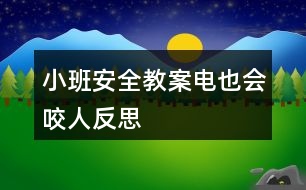 小班安全教案电也会咬人反思